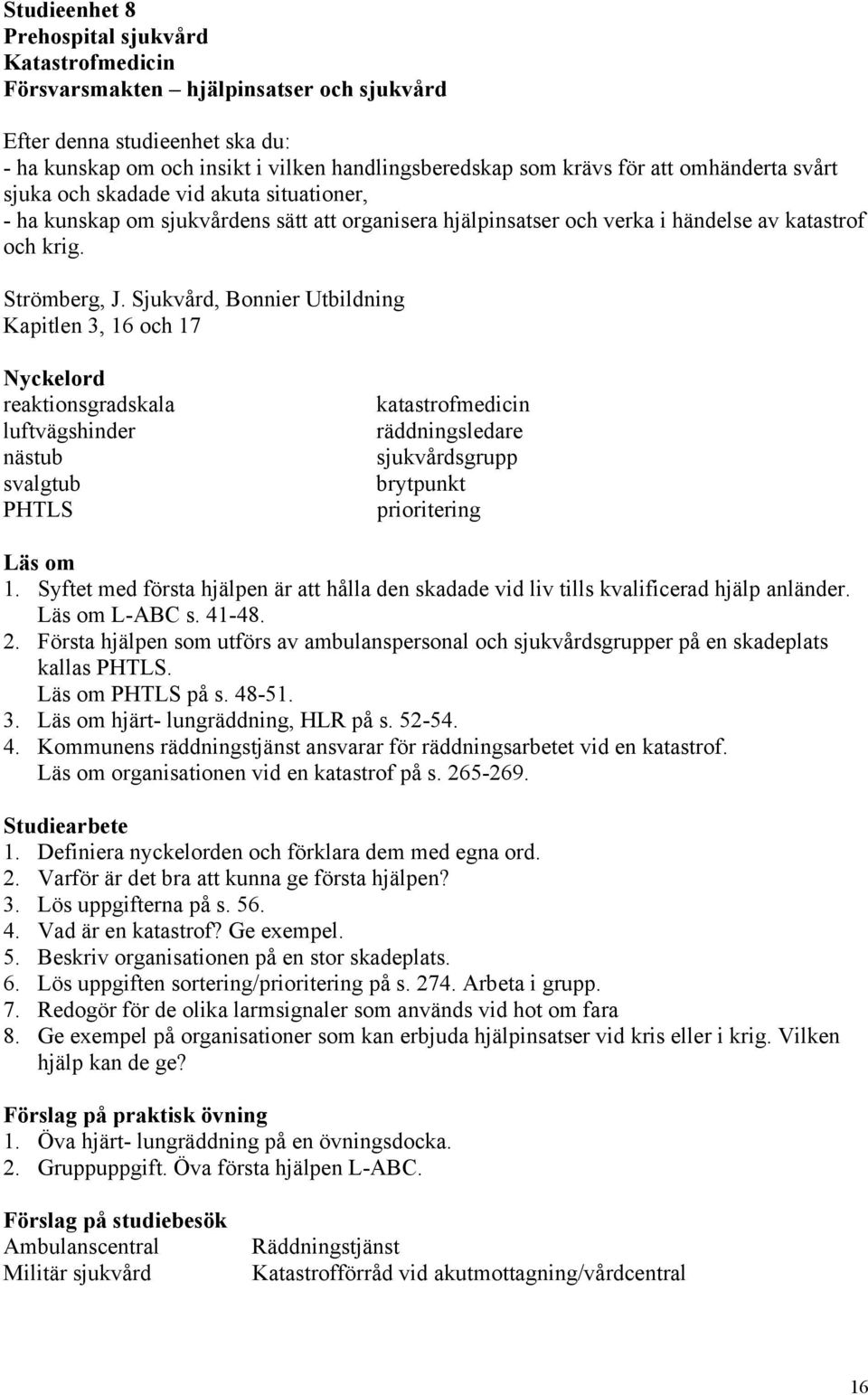 Studieenhet 8
Prehospital sjukvård
Katastrofmedicin
Försvarsmakten – hjälpinsatser och sjukvård

Efter denna studieenhet ska du:
- ha kunskap om och insikt i vilken handlingsberedskap som krävs för att omhänderta svårt sjuka och skadade vid akuta situationer,
- ha kunskap om sjukvårdens sätt att organisera hjälpinsatser och verka i händelse av katastrof och krig.

Strömberg, J. Sjukvård, Bonnier Utbildning
Kapitlen 3, 16 och 17

Nyckelord
reaktionsgradskala
luftvägshinder
nästub
svalgtub
PHTLS

katastrofmedicin
räddningsledare
sjukvårdsgrupp
brytpunkt
prioritering

Läs om
1. Syftet med första hjälpen är att hålla den skadade vid liv tills kvalificerad hjälp anländer. Läs om L-ABC s. 41-48.
2. Första hjälpen som utförs av ambulanspersonal och sjukvårdsgrupper på en skadeplats kallas PHTLS.
Läs om PHTLS på s. 48-51.
3. Läs om hjärt- lungräddning, HLR på s. 52-54.
4. Kommunens räddningstjänst ansvarar för räddningsarbetet vid en katastrof. Läs om organisationen vid en katastrof på s. 265-269.

Studiearbete
1. Definiera nyckelorden och förklara dem med egna ord.
2. Varför är det bra att kunna ge första hjälpen?
3. Lös uppgifterna på s. 56.
4. Vad är en katastrof? Ge exempel.
5. Beskriv organisationen på en stor skadeplats.
6. Lös uppgiften sortering/prioritering på s. 274. Arbeta i grupp.
7. Redogör för de olika larmsignaler som används vid hot om fara
8. Ge exempel på organisationer som kan erbjuda hjälpinsatser vid kris eller i krig. Vilken hjälp kan de ge?

Förslag på praktisk övning
1. Öva hjärt- lungräddning på en övningsdocka.
2. Gruppuppgift. Öva första hjälpen L-ABC.

Förslag på studiebesök
Ambulanscentral
Militär sjukvård

Räddningstjänst
Katastrofförråd vid akutmottagning/vårdcentral

16